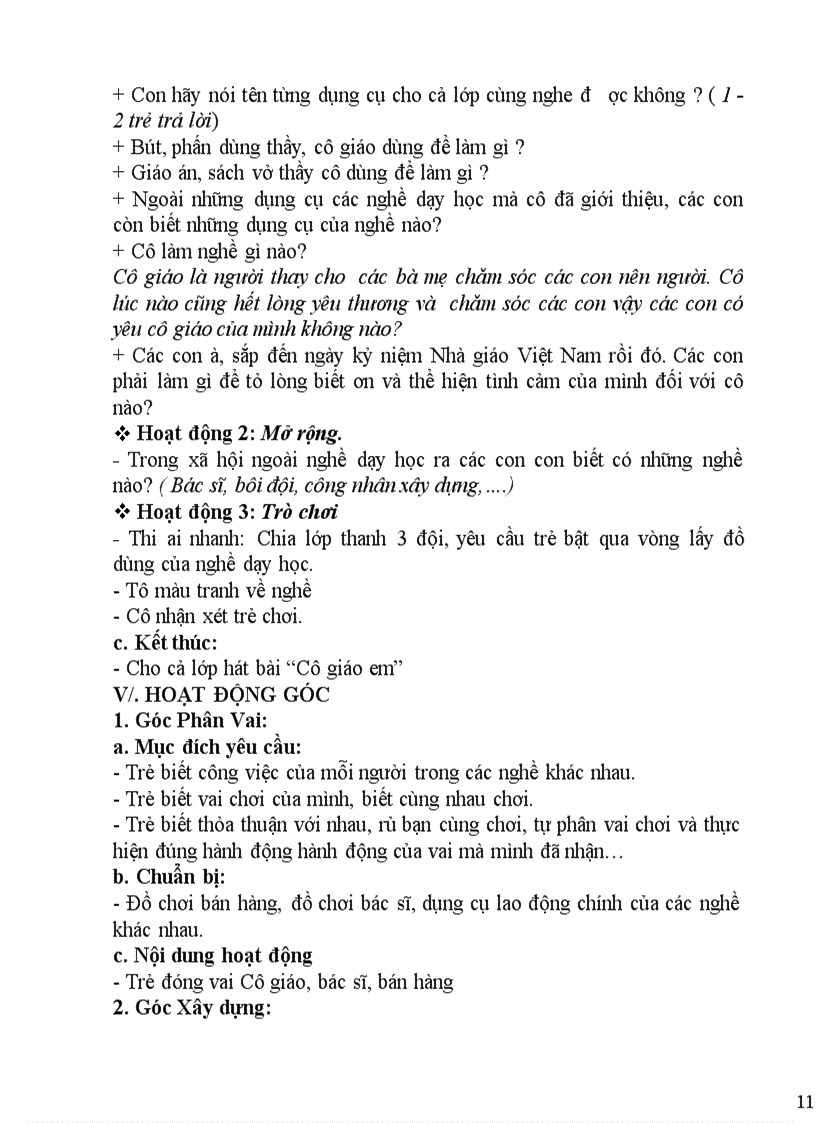 + Con hãy nói tên từng dụng cụ cho cả lớp cùng nghe đ ọc không ? ( 1 - 2 trẻ trả lời)
+ Bút, phấn dùng thầy, cô giáo dùng để làm gì ?
+ Giáo án, sách vở thầy cô dùng để làm gì ?
+ Ngoài những dụng cụ các nghề dạy học mà cô đã giới thiệu, các con còn biết những dụng cụ của nghề nào?
+ Cô làm nghề gì nào?
Cô giáo là người thay cho các bà mẹ chăm sóc các con nên người. Cô lúc nào cũng hết lòng yêu thương và chăm sóc các con vậy các con có yêu cô giáo của mình không nào?
+ Các con à, sắp đến ngày kỷ niệm Nhà giáo Việt Nam rồi đó. Các con phải làm gì để tỏ lòng biết ơn và thể hiện tình cảm của mình đối với cô nào?
❖ Hoạt động 2: Mở rộng.
- Trong xã hội ngoài nghề dạy học ra các con con biết có những nghề nào? ( Bác sĩ, bôi đội, công nhân xây dựng,....)
❖ Hoạt động 3: Trò chơi
- Thi ai nhanh: Chia lớp thanh 3 đội, yêu cầu trẻ bật qua vòng lấy đồ dùng của nghề dạy học.
- Tô màu tranh về nghề
- Cô nhận xét trẻ chơi.
c. Kết thúc:
- Cho cả lớp hát bài “Cô giáo em”
V/. HOẠT ĐỘNG GÓC
1. Góc Phân Vai:
a. Mục đích yêu cầu:
- Trẻ biết công việc của mỗi người trong các nghề khác nhau.
- Trẻ biết vai chơi của mình, biết cùng nhau chơi.
- Trẻ biết thỏa thuận với nhau, rủ bạn cùng chơi, tự phân vai chơi và thực hiện đúng hành động hành động của vai mà mình đã nhận…
b. Chuẩn bị:
- Đồ chơi bán hàng, đồ chơi bác sĩ, dụng cụ lao động chính của các nghề khác nhau.
c. Nội dung hoạt động
- Trẻ đóng vai Cô giáo, bác sĩ, bán hàng
2. Góc Xây dựng:

11